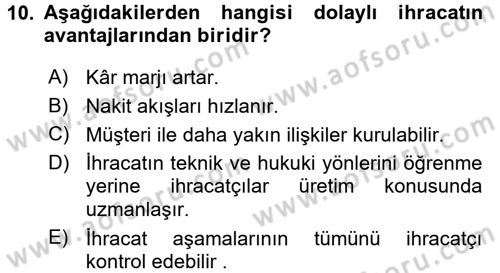 10. Aşağıdakilerden hangisi dolaylı ihracatın avantajlarından biridir?

A) Kâr marjı artar.
B) Nakit akışları hızlanır.
C) Müşteri ile daha yakın ilişkiler kurulabilir.
D) İhracatın teknik ve hukuki yönlerini öğrenme yerine ihracatçılar üretim konusunda uzmanlaşır.
E) İhracat aşamalarının tümünü ihracatçı kontrol edebilir .

www.aofsoru.com